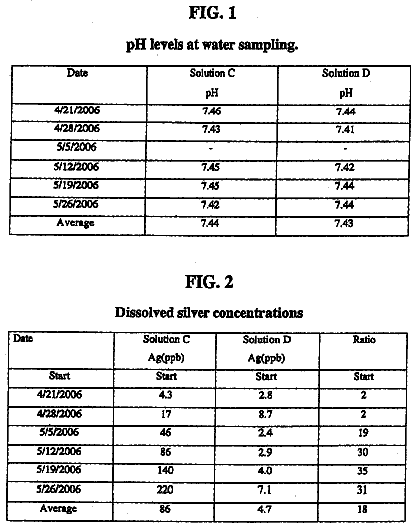 FIG. 1

pH levels at water sampling.

| Date | Solution C pH | Solution D pH |
|---|---|---|
| 4/21/2006 | 7.46 | 7.44 |
| 4/28/2006 | 7.43 | 7.41 |
| 5/5/2006 | - | - |
| 5/12/2006 | 7.45 | 7.42 |
| 5/19/2006 | 7.45 | 7.44 |
| 5/26/2006 | 7.42 | 7.44 |
| Average | 7.44 | 7.43 |

FIG. 2

Dissolved silver concentrations

| Date | Solution C Ag(ppb) | Solution D Ag(ppb) | Ratio |
|---|---|---|---|
| Start | Start | Start | Start |
| 4/21/2006 | 4.3 | 2.8 | 2 |
| 4/28/2006 | 17 | 8.7 | 2 |
| 5/5/2006 | 46 | 2.4 | 19 |
| 5/12/2006 | 86 | 2.9 | 30 |
| 5/19/2006 | 140 | 4.0 | 35 |
| 5/26/2006 | 220 | 7.1 | 31 |
| Average | 86 | 4.7 | 18 |